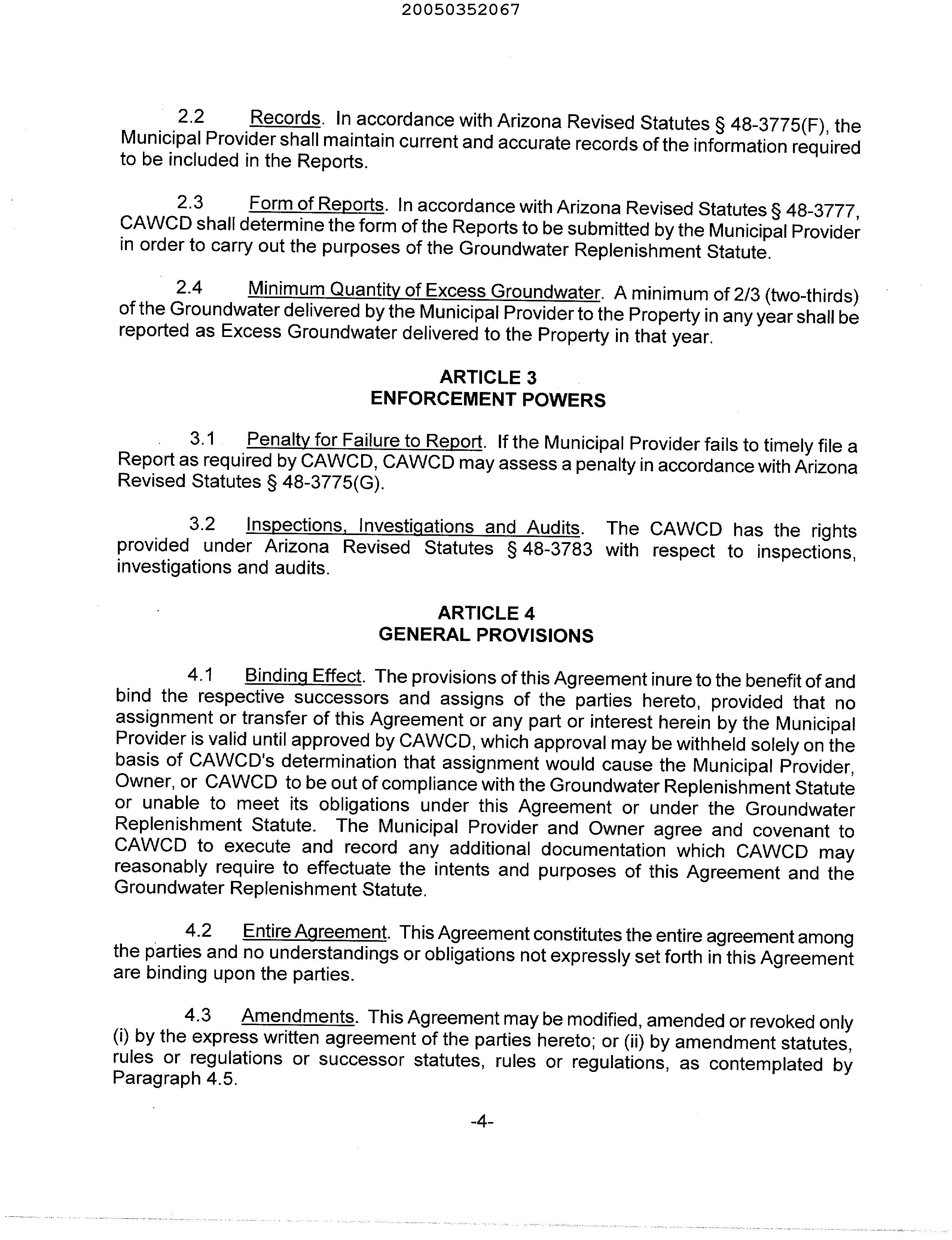 20050352067

2.2 Records. In accordance with Arizona Revised Statutes § 48-3775(F), the Municipal Provider shall maintain current and accurate records of the information required to be included in the Reports.

2.3 Form of Reports. In accordance with Arizona Revised Statutes § 48-3777, CAWCD shall determine the form of the Reports to be submitted by the Municipal Provider in order to carry out the purposes of the Groundwater Replenishment Statute.

2.4 Minimum Quantity of Excess Groundwater. A minimum of 2/3 (two-thirds) of the Groundwater delivered by the Municipal Provider to the Property in any year shall be reported as Excess Groundwater delivered to the Property in that year.

ARTICLE 3
ENFORCEMENT POWERS

3.1 Penalty for Failure to Report. If the Municipal Provider fails to timely file a Report as required by CAWCD, CAWCD may assess a penalty in accordance with Arizona Revised Statutes § 48-3775(G).

3.2 Inspections, Investigations and Audits. The CAWCD has the rights provided under Arizona Revised Statutes § 48-3783 with respect to inspections, investigations and audits.

ARTICLE 4
GENERAL PROVISIONS

4.1 Binding Effect. The provisions of this Agreement inure to the benefit of and bind the respective successors and assigns of the parties hereto, provided that no assignment or transfer of this Agreement or any part or interest herein by the Municipal Provider is valid until approved by CAWCD, which approval may be withheld solely on the basis of CAWCD's determination that assignment would cause the Municipal Provider, Owner, or CAWCD to be out of compliance with the Groundwater Replenishment Statute or unable to meet its obligations under this Agreement or under the Groundwater Replenishment Statute. The Municipal Provider and Owner agree and covenant to CAWCD to execute and record any additional documentation which CAWCD may reasonably require to effectuate the intents and purposes of this Agreement and the Groundwater Replenishment Statute.

4.2 Entire Agreement. This Agreement constitutes the entire agreement among the parties and no understandings or obligations not expressly set forth in this Agreement are binding upon the parties.

4.3 Amendments. This Agreement may be modified, amended or revoked only (i) by the express written agreement of the parties hereto; or (ii) by amendment statutes, rules or regulations or successor statutes, rules or regulations, as contemplated by Paragraph 4.5.

-4-